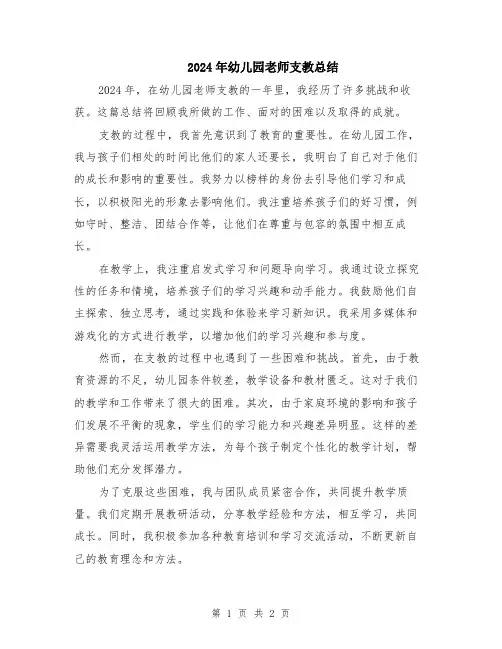 2024年幼儿园老师支教总结

2024年，在幼儿园老师支教的一年里，我经历了许多挑战和收获。这篇总结将回顾我所做的工作、面对的困难以及取得的成就。

支教的过程中，我首先意识到了教育的重要性。在幼儿园工作，我与孩子们相处的时间比他们的家人还要长，我明白了自己对于他们的成长和影响的重要性。我努力以榜样的身份去引导他们学习和成长，以积极阳光的形象去影响他们。我注重培养孩子们的好习惯，例如守时、整洁、团结合作等，让他们在尊重与包容的氛围中相互成长。

在教学上，我注重启发式学习和问题导向学习。我通过设立探究性的任务和情境，培养孩子们的学习兴趣和动手能力。我鼓励他们自主探索、独立思考，通过实践和体验来学习新知识。我采用多媒体和游戏化的方式进行教学，以增加他们的学习兴趣和参与度。

然而，在支教的过程中也遇到了一些困难和挑战。首先，由于教育资源的不足，幼儿园条件较差，教学设备和教材匮乏。这对于我们的教学和工作带来了很大的困难。其次，由于家庭环境的影响和孩子们发展不平衡的现象，学生们的学习能力和兴趣差异明显。这样的差异需要我灵活运用教学方法，为每个孩子制定个性化的教学计划，帮助他们充分发挥潜力。

为了克服这些困难，我与团队成员紧密合作，共同提升教学质量。我们定期开展教研活动，分享教学经验和方法，相互学习，共同成长。同时，我积极参加各种教育培训和学习交流活动，不断更新自己的教育理念和方法。

第 1 页 共 2 页